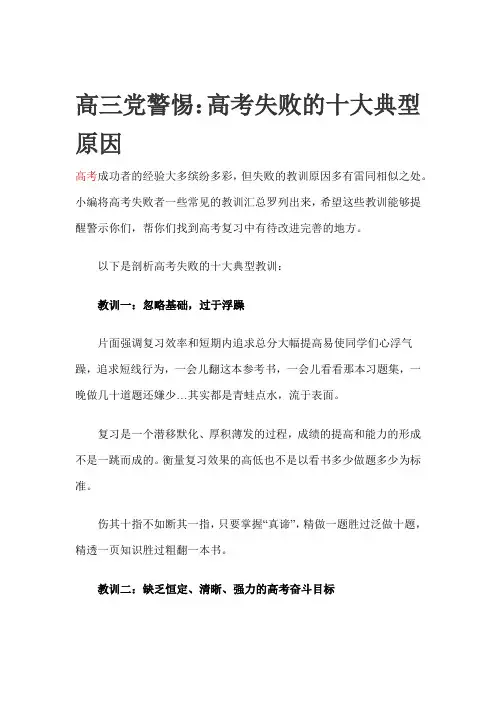 高三党警惕:高考失败的十大典型原因

高考成功者的经验大多缤纷多彩，但失败的教训原因多有雷同相似之处。小编将高考失败者一些常见的教训汇总罗列出来，希望这些教训能够提醒警示你们，帮你们找到高考复习中有待改进完善的地方。

以下是剖析高考失败的十大典型教训：

教训一：忽略基础，过于浮躁

片面强调复习效率和短期内追求总分大幅提高易使同学们心浮气躁，追求短线行为，一会儿翻这本参考书，一会儿看看那本习题集，一晚做几十道题还嫌少...其实都是青蛙点水，流于表面。

复习是一个潜移默化、厚积薄发的过程，成绩的提高和能力的形成不是一蹴而成的。衡量复习效果的高低也不是以看书多少做题多少为标准。

伤其十指不如断其一指，只要掌握“真谛”，精做一题胜过泛做十题，精透一页知识胜过粗翻一本书。

教训二：缺乏恒定、清晰、强力的高考奋斗目标